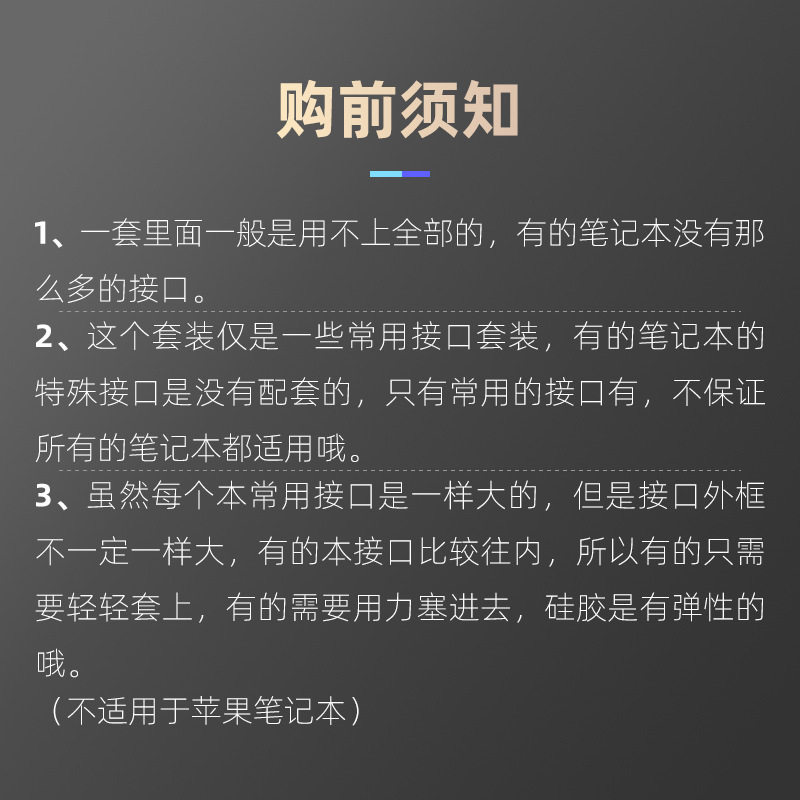 购前须知

1、一套里面一般是用不上全部的，有的笔记本没有那么多的接口。

2、这个套装仅是一些常用接口套装，有的笔记本的特殊接口是没有配套的，只有常用的接口有，不保证所有的笔记本都适用哦。

3、虽然每个本常用接口是一样大的，但是接口外框不一定一样大，有的本接口比较往内，所以有的只需要轻轻套上，有的需要用力塞进去，硅胶是有弹性的哦。

（不适用于苹果笔记本）